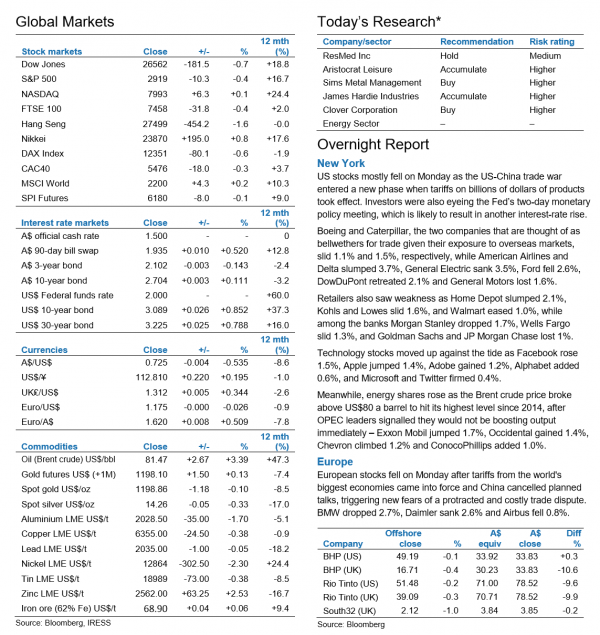 Global Markets

| Stock markets | Close | +/- | % | 12 mth (%) |
|---|---|---|---|---|
| Dow Jones | 26562 | -181.5 | -0.7 | +18.8 |
| S&P 500 | 2919 | -10.3 | -0.4 | +16.7 |
| NASDAQ | 7993 | +6.3 | +0.1 | +24.4 |
| FTSE 100 | 7458 | -31.8 | -0.4 | +2.0 |
| Hang Seng | 27499 | -454.2 | -1.6 | -0.0 |
| Nikkei | 23870 | +195.0 | +0.8 | +17.6 |
| DAX Index | 12351 | -80.1 | -0.6 | -1.9 |
| CAC40 | 5476 | -18.0 | -0.3 | +3.7 |
| MSCI World | 2200 | +4.3 | +0.2 | +10.3 |
| SPI Futures | 6180 | -8.0 | -0.1 | +9.0 |

| Interest rate markets | Close | +/- | % | 12 mth (%) |
|---|---|---|---|---|
| A$ official cash rate | 1.500 | - | - | 0 |
| A$ 90-day bill swap | 1.935 | +0.010 | +0.520 | +12.8 |
| A$ 3-year bond | 2.102 | -0.003 | -0.143 | -2.4 |
| A$ 10-year bond | 2.704 | +0.003 | +0.111 | -3.2 |
| US$ Federal funds rate | 2.000 | - | - | +60.0 |
| US$ 10-year bond | 3.089 | +0.026 | +0.852 | +37.3 |
| US$ 30-year bond | 3.225 | +0.025 | +0.788 | +16.0 |

| Currencies | Close | +/- | % | 12 mth (%) |
|---|---|---|---|---|
| A$/US$ | 0.725 | -0.004 | -0.535 | -8.6 |
| US$/¥ | 112.810 | +0.220 | +0.195 | -1.0 |
| UK£/US$ | 1.312 | +0.005 | +0.344 | -2.6 |
| Euro/US$ | 1.175 | -0.000 | -0.026 | -0.9 |
| Euro/A$ | 1.620 | +0.008 | +0.509 | -7.8 |

| Commodities | Close | +/- | % | 12 mth (%) |
|---|---|---|---|---|
| Oil (Brent crude) US$/bbl | 81.47 | +2.67 | +3.39 | +47.3 |
| Gold futures US$ (+1M) | 1198.10 | +1.50 | +0.13 | -7.4 |
| Spot gold US$/oz | 1198.86 | -1.18 | -0.10 | -8.5 |
| Spot silver US$/oz | 14.26 | -0.05 | -0.33 | -17.0 |
| Aluminium LME US$/t | 2028.50 | -35.00 | -1.70 | -5.1 |
| Copper LME US$/t | 6355.00 | -24.50 | -0.38 | -0.9 |
| Lead LME US$/t | 2035.00 | -1.00 | -0.05 | -18.2 |
| Nickel LME US$/t | 12864 | -302.50 | -2.30 | +24.4 |
| Tin LME US$/t | 18989 | -73.00 | -0.38 | -8.5 |
| Zinc LME US$/t | 2562.00 | +63.25 | +2.53 | -16.7 |
| Iron ore (62% Fe) US$/t | 68.90 | +0.04 | +0.06 | +9.4 |

Source: Bloomberg, IRESS

Today's Research*

| Company/sector | Recommendation | Risk rating |
|---|---|---|
| ResMed Inc | Hold | Medium |
| Aristocrat Leisure | Accumulate | Higher |
| Sims Metal Management | Buy | Higher |
| James Hardie Industries | Accumulate | Higher |
| Clover Corporation | Buy | Higher |
| Energy Sector | – | – |

Overnight Report

New York

US stocks mostly fell on Monday as the US-China trade war entered a new phase when tariffs on billions of dollars of products took effect. Investors were also eyeing the Fed's two-day monetary policy meeting, which is likely to result in another interest-rate rise.

Boeing and Caterpillar, the two companies that are thought of as bellwethers for trade given their exposure to overseas markets, slid 1.1% and 1.5%, respectively, while American Airlines and Delta slumped 3.7%, General Electric sank 3.5%, Ford fell 2.6%, DowDuPont retreated 2.1% and General Motors lost 1.6%.

Retailers also saw weakness as Home Depot slumped 2.1%, Kohls and Lowes slid 1.6%, and Walmart eased 1.0%, while among the banks Morgan Stanley dropped 1.7%, Wells Fargo slid 1.3%, and Goldman Sachs and JP Morgan Chase lost 1%.

Technology stocks moved up against the tide as Facebook rose 1.5%, Apple jumped 1.4%, Adobe gained 1.2%, Alphabet added 0.6%, and Microsoft and Twitter firmed 0.4%.

Meanwhile, energy shares rose as the Brent crude price broke above US$80 a barrel to hit its highest level since 2014, after OPEC leaders signalled they would not be boosting output immediately – Exxon Mobil jumped 1.7%, Occidental gained 1.4%, Chevron climbed 1.2% and ConocoPhillips added 1.0%.

Europe

European stocks fell on Monday after tariffs from the world's biggest economies came into force and China cancelled planned talks, triggering new fears of a protracted and costly trade dispute. BMW dropped 2.7%, Daimler sank 2.6% and Airbus fell 0.8%.

| Company | Offshore close | % | A$ equiv | A$ close | Diff % |
|---|---|---|---|---|---|
| BHP (US) | 49.19 | -0.1 | 33.92 | 33.83 | +0.3 |
| BHP (UK) | 16.71 | -0.4 | 30.23 | 33.83 | -10.6 |
| Rio Tinto (US) | 51.48 | -0.2 | 71.00 | 78.52 | -9.6 |
| Rio Tinto (UK) | 39.09 | -0.3 | 70.71 | 78.52 | -9.9 |
| South32 (UK) | 2.12 | -1.0 | 3.84 | 3.85 | -0.2 |

Source: Bloomberg